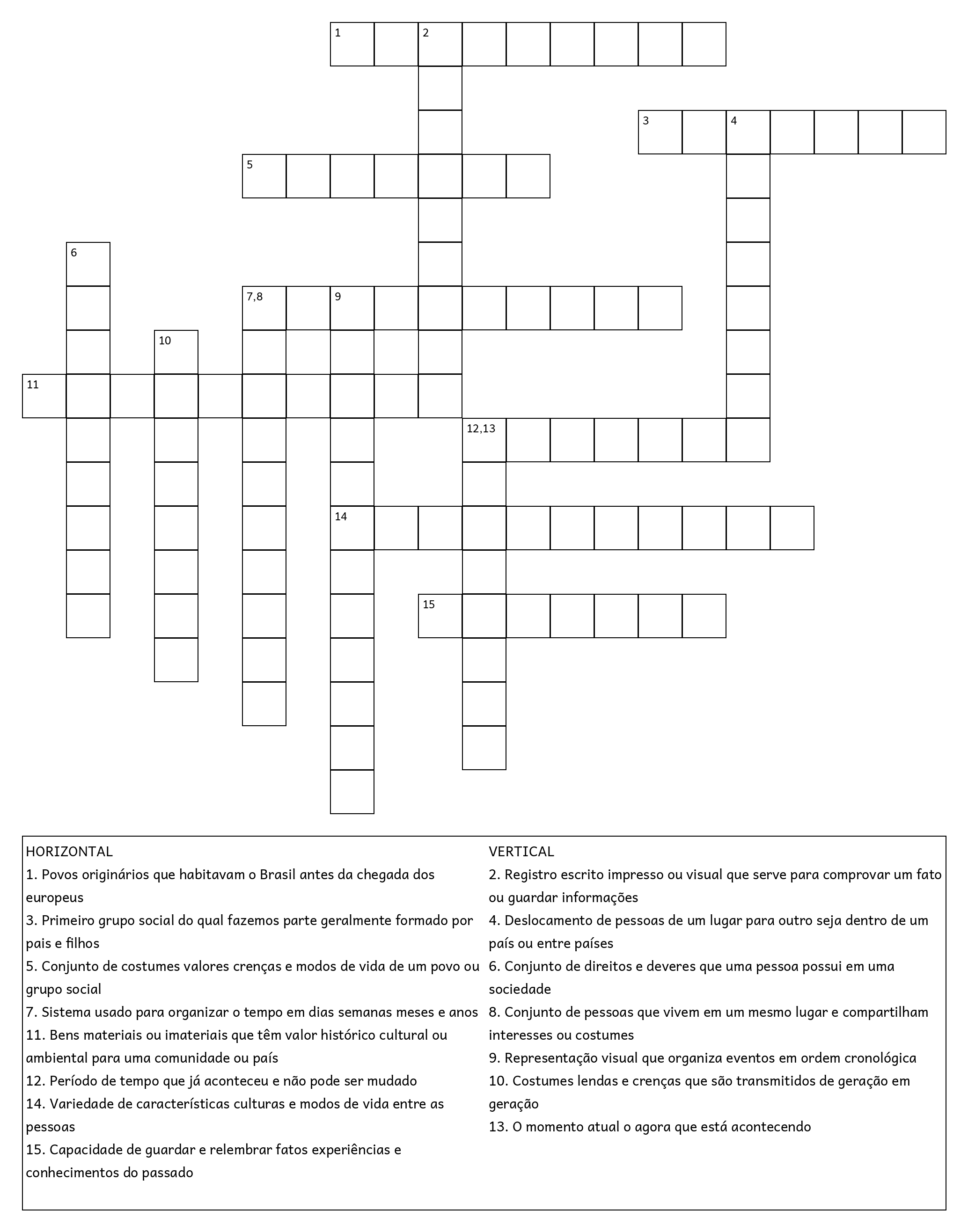 1 2
3 4
5
6
7,8 9
10
11
12,13
14
15

HORIZONTAL
1. Povos originários que habitavam o Brasil antes da chegada dos europeus
3. Primeiro grupo social do qual fazemos parte geralmente formado por pais e filhos
5. Conjunto de costumes valores crenças e modos de vida de um povo ou grupo social
7. Sistema usado para organizar o tempo em dias semanas meses e anos
11. Bens materiais ou imateriais que têm valor histórico cultural ou ambiental para uma comunidade ou país
12. Período de tempo que já aconteceu e não pode ser mudado
14. Variedade de características culturas e modos de vida entre as pessoas
15. Capacidade de guardar e relembrar fatos experiências e conhecimentos do passado

VERTICAL
2. Registro escrito impresso ou visual que serve para comprovar um fato ou guardar informações
4. Deslocamento de pessoas de um lugar para outro seja dentro de um país ou entre países
6. Conjunto de direitos e deveres que uma pessoa possui em uma sociedade
8. Conjunto de pessoas que vivem em um mesmo lugar e compartilham interesses ou costumes
9. Representação visual que organiza eventos em ordem cronológica
10. Costumes lendas e crenças que são transmitidos de geração em geração
13. O momento atual o agora que está acontecendo